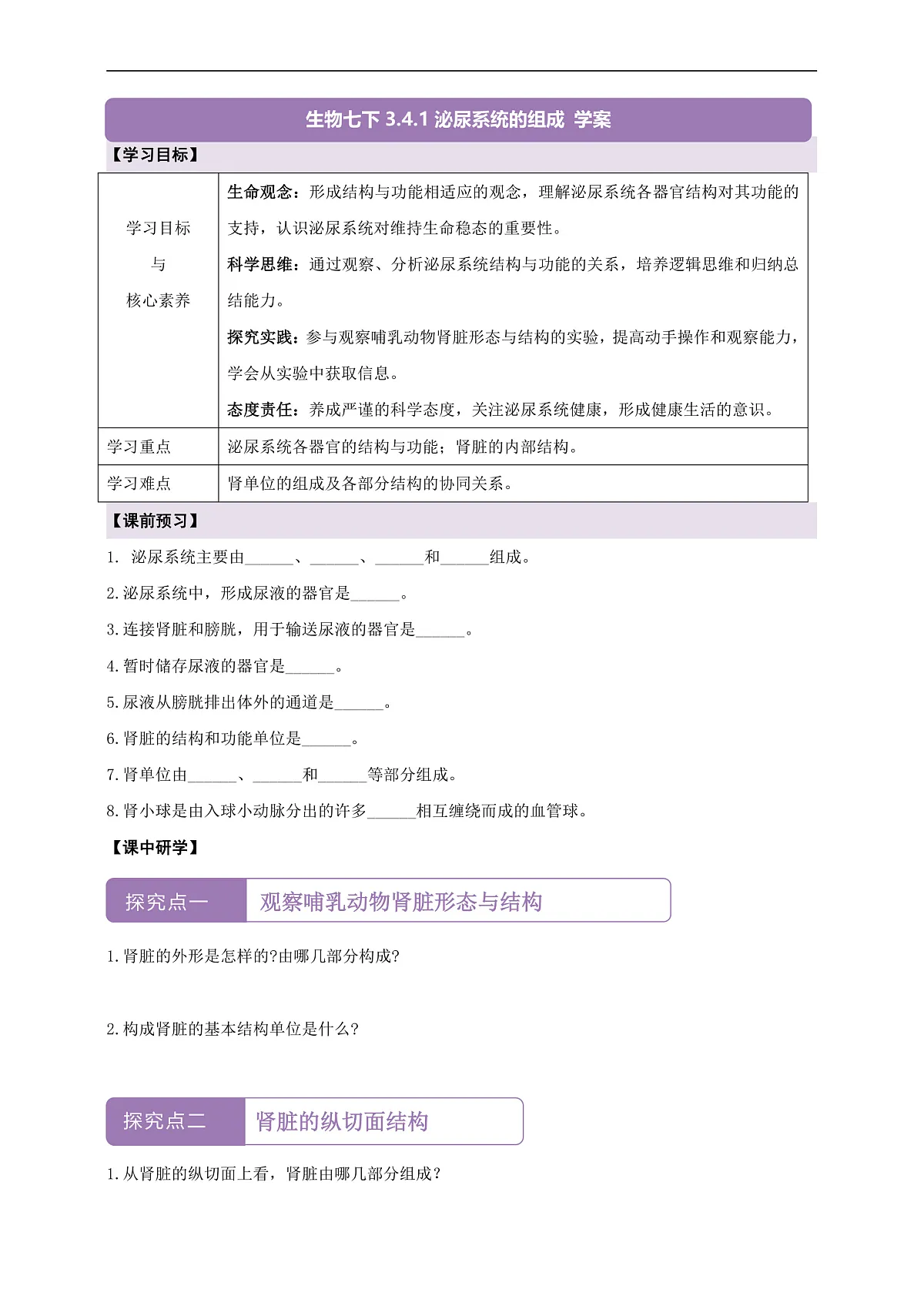 生物七下 3.4.1 泌尿系统的组成 学案

【学习目标】

| 学习目标 与 核心素养 | 生命观念：形成结构与功能相适应的观念，理解泌尿系统各器官结构对其功能的支持，认识泌尿系统对维持生命稳态的重要性。 科学思维：通过观察、分析泌尿系统结构与功能的关系，培养逻辑思维和归纳总结能力。 探究实践：参与观察哺乳动物肾脏形态与结构的实验，提高动手操作和观察能力，学会从实验中获取信息。 态度责任：养成严谨的科学态度，关注泌尿系统健康，形成健康生活的意识。 |
|---|---|
| 学习重点 | 泌尿系统各器官的结构与功能；肾脏的内部结构。 |
| 学习难点 | 肾单位的组成及各部分结构的协同关系。 |

【课前预习】

1. 泌尿系统主要由______、______、______和______组成。

2. 泌尿系统中，形成尿液的器官是______。

3. 连接肾脏和膀胱，用于输送尿液的器官是______。

4. 暂时储存尿液的器官是______。

5. 尿液从膀胱排出体外的通道是______。

6. 肾脏的结构和功能单位是______。

7. 肾单位由______、______和______等部分组成。

8. 肾小球是由入球小动脉分出的许多______相互缠绕而成的血管球。

【课中研学】

探究点一 观察哺乳动物肾脏形态与结构

1. 肾脏的外形是怎样的?由哪几部分构成?

2. 构成肾脏的基本结构单位是什么?

探究点二 肾脏的纵切面结构

1. 从肾脏的纵切面上看，肾脏由哪几部分组成?